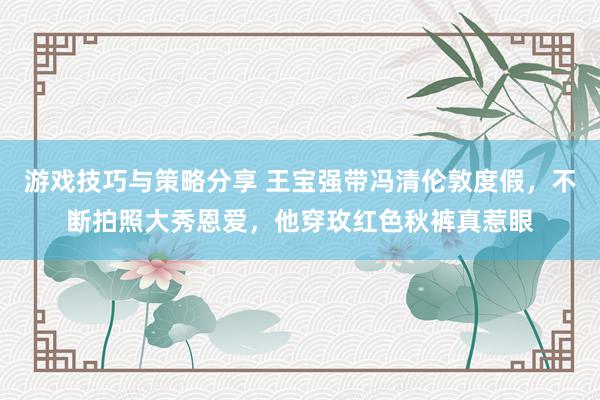 游戏技巧与策略分享 王宝强带冯清伦敦度假，不断拍照大秀恩爱，他穿玫红色秋裤真惹眼